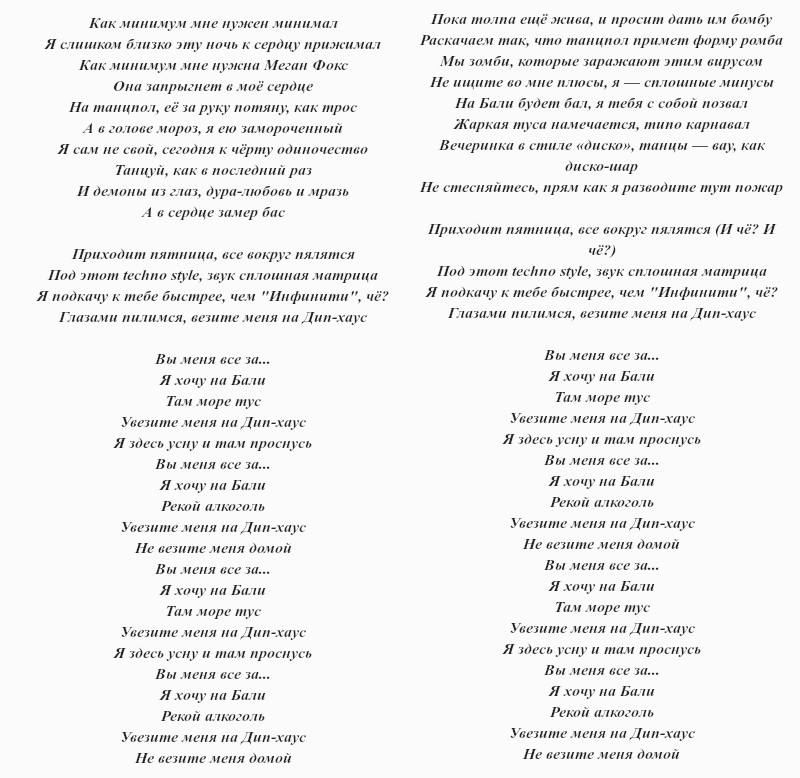 Как минимум мне нужен минимал
Я слишком близко эту ночь к сердцу прижимал
Как минимум мне нужна Меган Фокс
Она запрыгнет в моё сердце
На танцпол, её за руку потяну, как трос
А в голове мороз, я ею замороченный
Я сам не свой, сегодня к чёрту одиночество
Танцуй, как в последний раз
И демоны из глаз, дура-любовь и мразь
А в сердце замер бас

Приходит пятница, все вокруг пялятся
Под этот techno style, звук сплошная матрица
Я подкачу к тебе быстрее, чем "Инфинити", чё?
Глазами пилимся, везите меня на Дип-хаус

Вы меня все за...
Я хочу на Бали
Там море тус
Увезите меня на Дип-хаус
Я здесь усну и там проснусь
Вы меня все за...
Я хочу на Бали
Рекой алкоголь
Увезите меня на Дип-хаус
Не везите меня домой
Вы меня все за...
Я хочу на Бали
Там море тус
Увезите меня на Дип-хаус
Я здесь усну и там проснусь
Вы меня все за...
Я хочу на Бали
Рекой алкоголь
Увезите меня на Дип-хаус
Не везите меня домой

Пока толпа ещё жива, и просит дать им бомбу
Раскачаем так, что танцпол примет форму ромба
Мы зомби, которые заражают этим вирусом
Не ищите во мне плюсы, я — сплошные минусы
На Бали будет бал, я тебя с собой позвал
Жаркая туса намечается, типо карнавал
Вечеринка в стиле «диско», танцы — вау, как диско-шар
Не стесняйтесь, прям как я разводите тут пожар

Приходит пятница, все вокруг пялятся (И чё? И чё?)
Под этот techno style, звук сплошная матрица
Я подкачу к тебе быстрее, чем "Инфинити", чё?
Глазами пилимся, везите меня на Дип-хаус

Вы меня все за...
Я хочу на Бали
Там море тус
Увезите меня на Дип-хаус
Я здесь усну и там проснусь
Вы меня все за...
Я хочу на Бали
Рекой алкоголь
Увезите меня на Дип-хаус
Не везите меня домой
Вы меня все за...
Я хочу на Бали
Там море тус
Увезите меня на Дип-хаус
Я здесь усну и там проснусь
Вы меня все за...
Я хочу на Бали
Рекой алкоголь
Увезите меня на Дип-хаус
Не везите меня домой